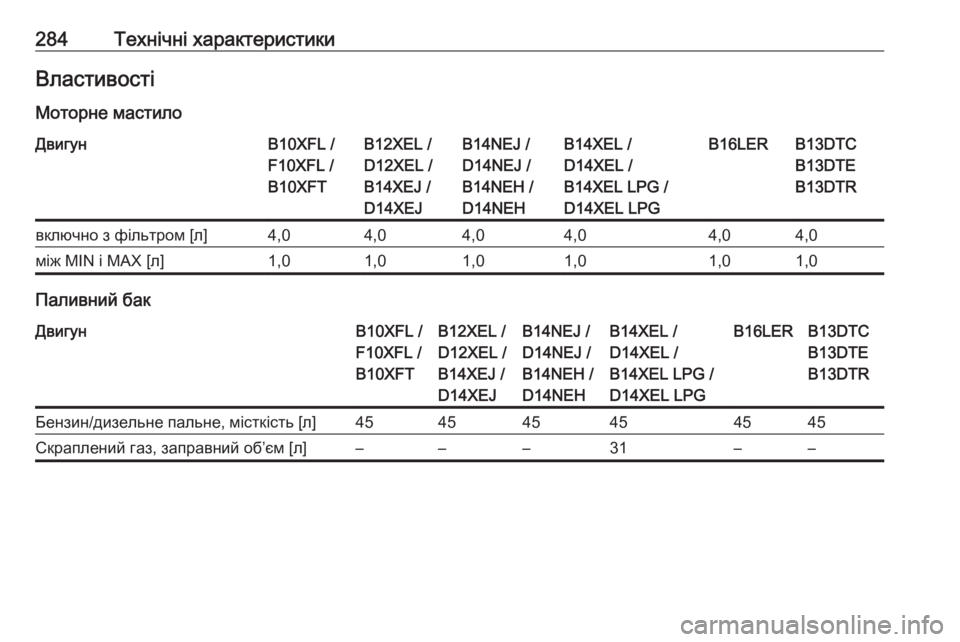 284 Технічні характеристики

Властивості

Моторне мастило

| Двигун | B10XFL / F10XFL / B10XFT | B12XEL / D12XEL / B14XEJ / D14XEJ | B14NEJ / D14NEJ / B14NEH / D14NEH | B14XEL / D14XEL / B14XEL LPG / D14XEL LPG | B16LER | B13DTC B13DTE B13DTR |
|---|---|---|---|---|---|---|
| включно з фільтром [л] | 4,0 | 4,0 | 4,0 | 4,0 | 4,0 | 4,0 |
| між MIN і MAX [л] | 1,0 | 1,0 | 1,0 | 1,0 | 1,0 | 1,0 |

Паливний бак

| Двигун | B10XFL / F10XFL / B10XFT | B12XEL / D12XEL / B14XEJ / D14XEJ | B14NEJ / D14NEJ / B14NEH / D14NEH | B14XEL / D14XEL / B14XEL LPG / D14XEL LPG | B16LER | B13DTC B13DTE B13DTR |
|---|---|---|---|---|---|---|
| Бензин/дизельне пальне, місткість [л] | 45 | 45 | 45 | 45 | 45 | 45 |
| Скраплений газ, заправний об'єм [л] | – | – | – | 31 | – | – |

carmanualsonline.info